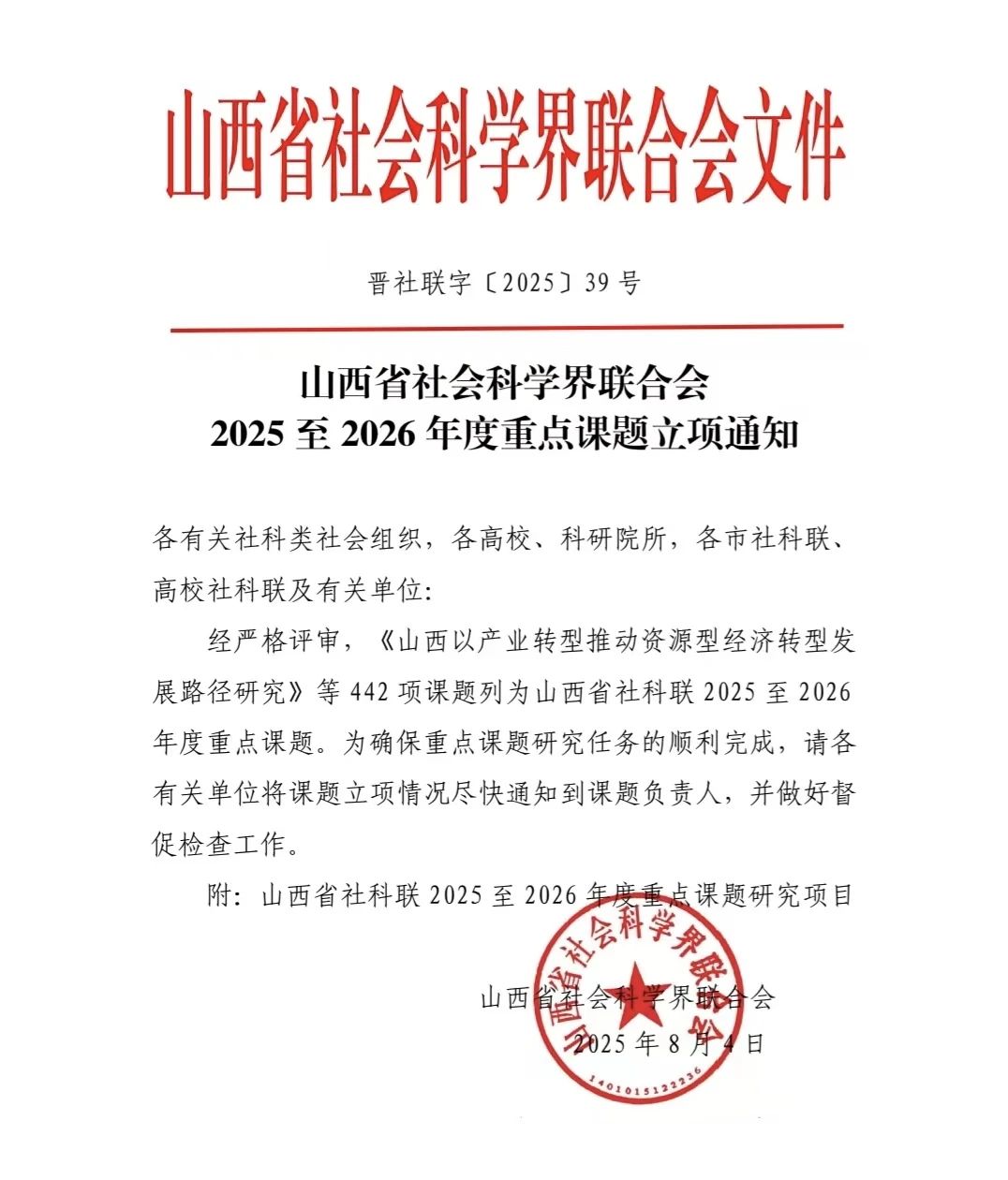 山西省社会科学界联合会文件

晋社联字〔2025〕39号

山西省社会科学界联合会
2025至2026年度重点课题立项通知

各有关社科类社会组织，各高校、科研院所，各市社科联、高校社科联及有关单位：

经严格评审，《山西以产业转型推动资源型经济转型发展路径研究》等442项课题列为山西省社科联2025至2026年度重点课题。为确保重点课题研究任务的顺利完成，请各有关单位将课题立项情况尽快通知到课题负责人，并做好督促检查工作。

附：山西省社科联2025至2026年度重点课题研究项目

山西省社会科学界联合会
2025年8月4日

山西省社会科学界联合会
1401015122236